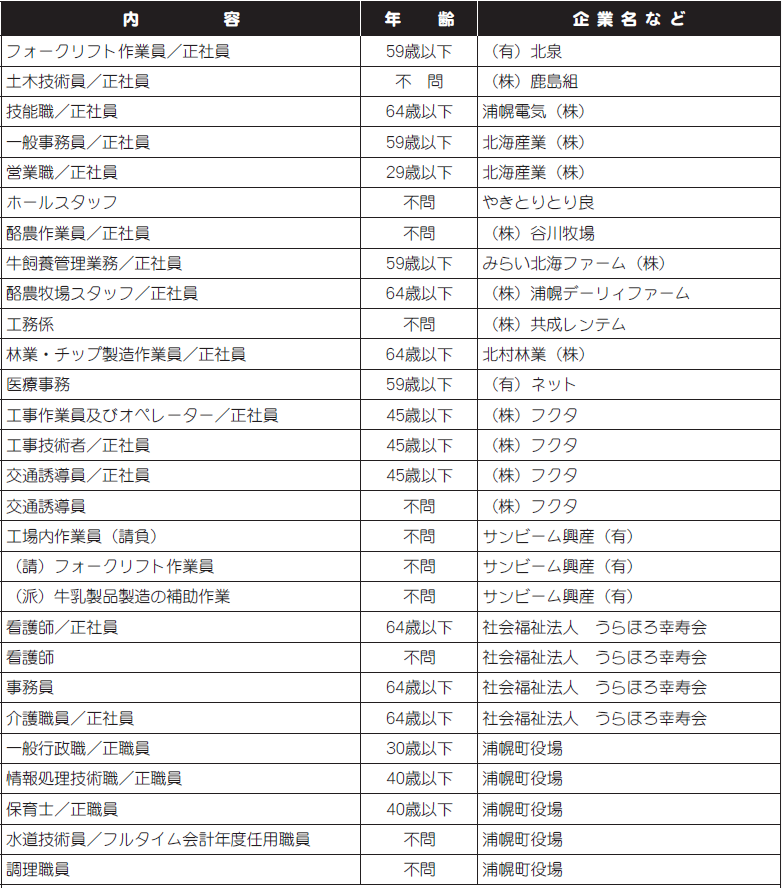 | 内　容 | 年　齢 | 企業名など |
|---|---|---|
| フォークリフト作業員／正社員 | 59歳以下 | （有）北泉 |
| 土木技術員／正社員 | 不　問 | （株）鹿島組 |
| 技能職／正社員 | 64歳以下 | 浦幌電気（株） |
| 一般事務員／正社員 | 59歳以下 | 北海産業（株） |
| 営業職／正社員 | 29歳以下 | 北海産業（株） |
| ホールスタッフ | 不問 | やきとりとり良 |
| 酪農作業員／正社員 | 不問 | （株）谷川牧場 |
| 牛飼養管理業務／正社員 | 59歳以下 | みらい北海ファーム（株） |
| 酪農牧場スタッフ／正社員 | 64歳以下 | （株）浦幌デーリィファーム |
| 工務係 | 不問 | （株）共成レンテム |
| 林業・チップ製造作業員／正社員 | 64歳以下 | 北村林業（株） |
| 医療事務 | 59歳以下 | （有）ネット |
| 工事作業員及びオペレーター／正社員 | 45歳以下 | （株）フクタ |
| 工事技術者／正社員 | 45歳以下 | （株）フクタ |
| 交通誘導員／正社員 | 45歳以下 | （株）フクタ |
| 交通誘導員 | 不問 | （株）フクタ |
| 工場内作業員（請負） | 不問 | サンビーム興産（有） |
| （請）フォークリフト作業員 | 不問 | サンビーム興産（有） |
| （派）牛乳製品製造の補助作業 | 不問 | サンビーム興産（有） |
| 看護師／正社員 | 64歳以下 | 社会福祉法人　うらほろ幸寿会 |
| 看護師 | 不問 | 社会福祉法人　うらほろ幸寿会 |
| 事務員 | 64歳以下 | 社会福祉法人　うらほろ幸寿会 |
| 介護職員／正社員 | 64歳以下 | 社会福祉法人　うらほろ幸寿会 |
| 一般行政職／正職員 | 30歳以下 | 浦幌町役場 |
| 情報処理技術職／正職員 | 40歳以下 | 浦幌町役場 |
| 保育士／正職員 | 40歳以下 | 浦幌町役場 |
| 水道技術員／フルタイム会計年度任用職員 | 不問 | 浦幌町役場 |
| 調理職員 | 不問 | 浦幌町役場 |